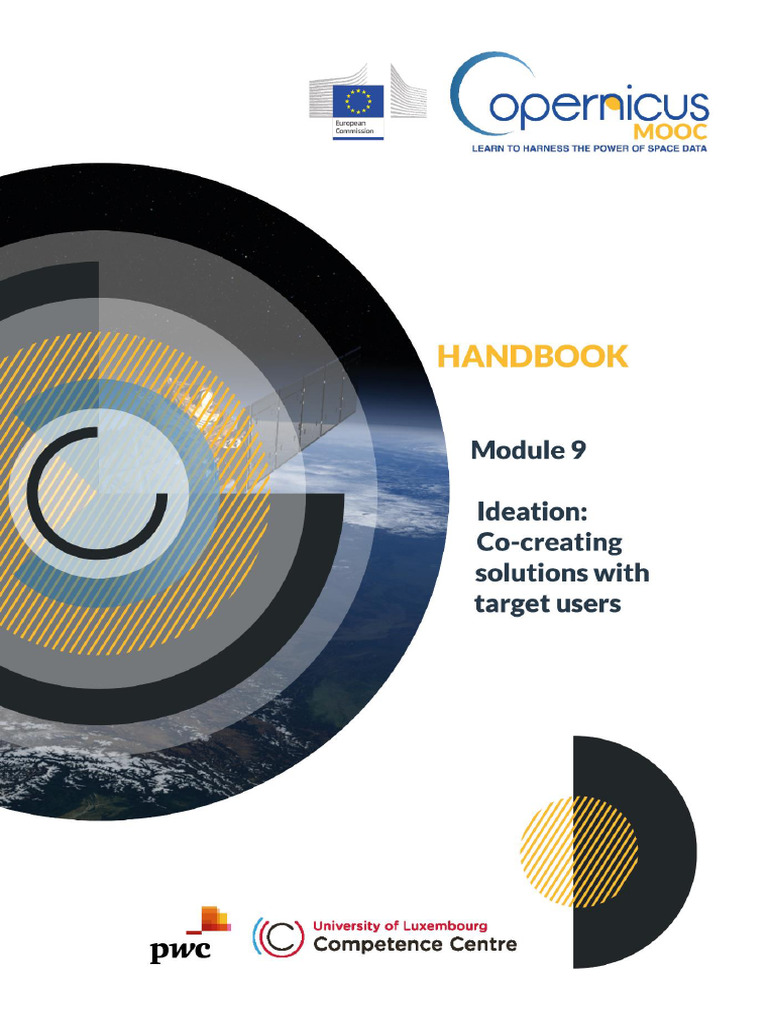 European Commission

Copernicus
MOOC
LEARN TO HARNESS THE POWER OF SPACE DATA

HANDBOOK

Module 9

Ideation:
Co-creating solutions with target users

pwc

University of Luxembourg
Competence Centre